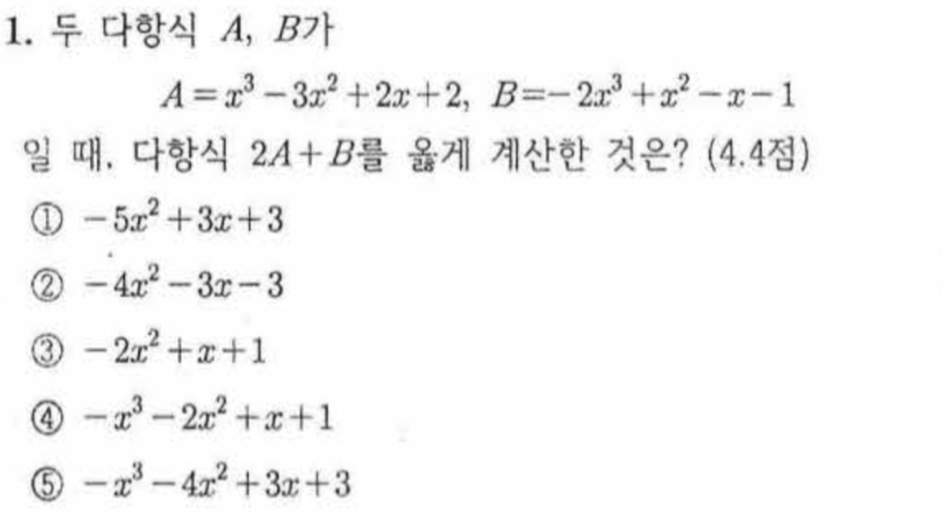 1. 두 다항식 $A$, $B$가

$A=x^3-3x^2+2x+2$, $B=-2x^3+x^2-x-1$

일 때, 다항식 $2A+B$를 옳게 계산한 것은? (4.4점)

① $-5x^2+3x+3$

② $-4x^2-3x-3$

③ $-2x^2+x+1$

④ $-x^3-2x^2+x+1$

⑤ $-x^3-4x^2+3x+3$